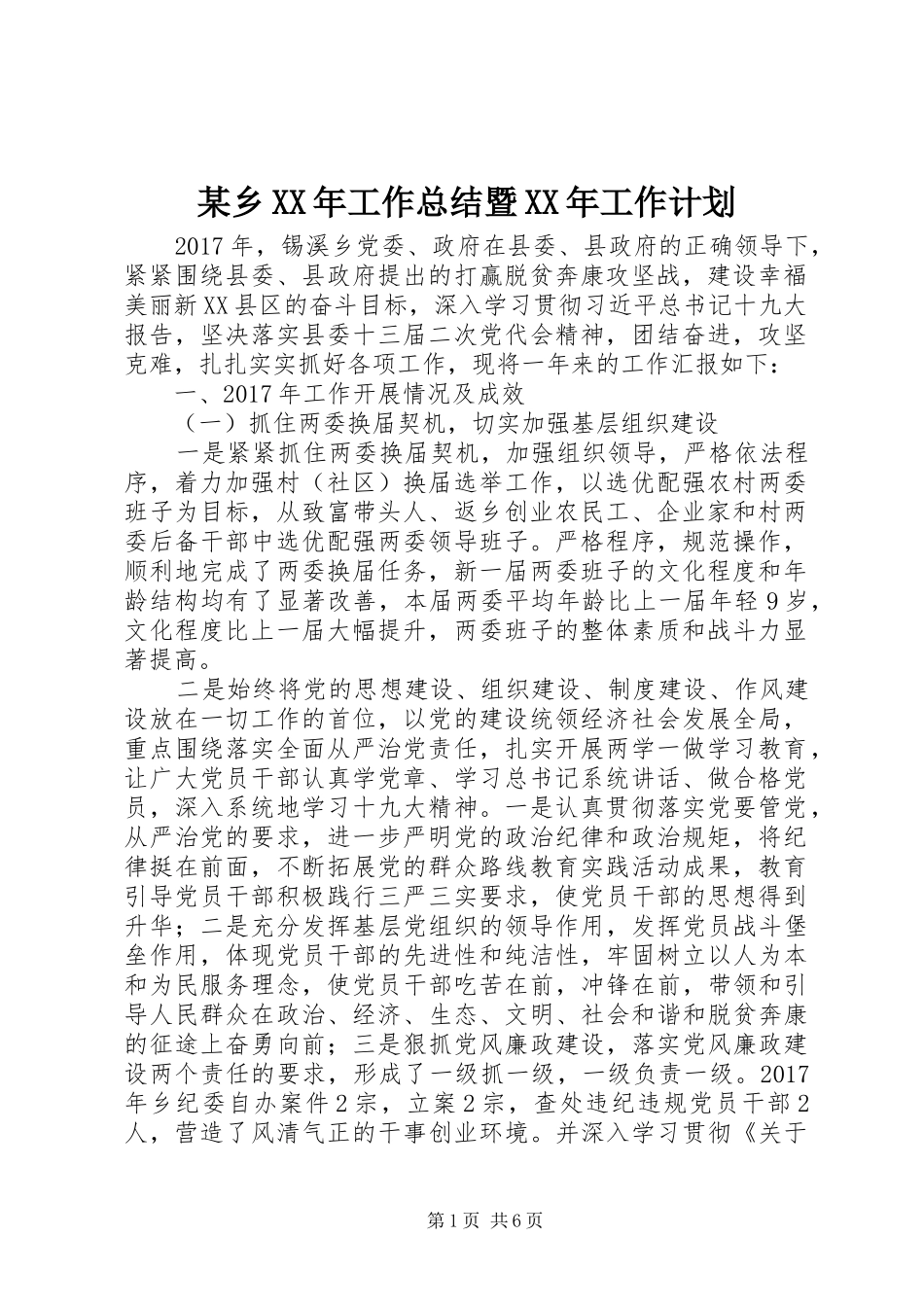 某乡XX年工作总结暨XX年工作计划

2017年，锡溪乡党委、政府在县委、县政府的正确领导下，紧紧围绕县委、县政府提出的打赢脱贫奔康攻坚战，建设幸福美丽新XX县区的奋斗目标，深入学习贯彻习近平总书记十九大报告，坚决落实县委十三届二次党代会精神，团结奋进，攻坚克难，扎扎实实抓好各项工作，现将一年来的工作汇报如下：

一、2017年工作开展情况及成效

（一）抓住两委换届契机，切实加强基层组织建设

一是紧紧抓住两委换届契机，加强组织领导，严格依法程序，着力加强村（社区）换届选举工作，以选优配强农村两委班子为目标，从致富带头人、返乡创业农民工、企业家和村两委后备干部中选优配强两委领导班子。严格程序，规范操作，顺利地完成了两委换届任务，新一届两委班子的文化程度和年龄结构均有了显著改善，本届两委平均年龄比上一届年轻9岁，文化程度比上一届大幅提升，两委班子的整体素质和战斗力显著提高。

二是始终将党的思想建设、组织建设、制度建设、作风建设放在一切工作的首位，以党的建设统领经济社会发展全局，重点围绕落实全面从严治党责任，扎实开展两学一做学习教育，让广大党员干部认真学党章、学习总书记系统讲话、做合格党员，深入系统地学习十九大精神。一是认真贯彻落实党要管党，从严治党的要求，进一步严明党的政治纪律和政治规矩，将纪律挺在前面，不断拓展党的群众路线教育实践活动成果，教育引导党员干部积极践行三严三实要求，使党员干部的思想得到升华；二是充分发挥基层党组织的领导作用，发挥党员战斗堡垒作用，体现党员干部的先进性和纯洁性，牢固树立以人为本和为民服务理念，使党员干部吃苦在前，冲锋在前，带领和引导人民群众在政治、经济、生态、文明、社会和谐和脱贫奔康的征途上奋勇向前；三是狠抓党风廉政建设，落实党风廉政建设两个责任的要求，形成了一级抓一级，一级负责一级。2017年乡纪委自办案件2宗，立案2宗，查处违纪违规党员干部2人，营造了风清气正的干事创业环境。并深入学习贯彻《关于

第1页 共6页